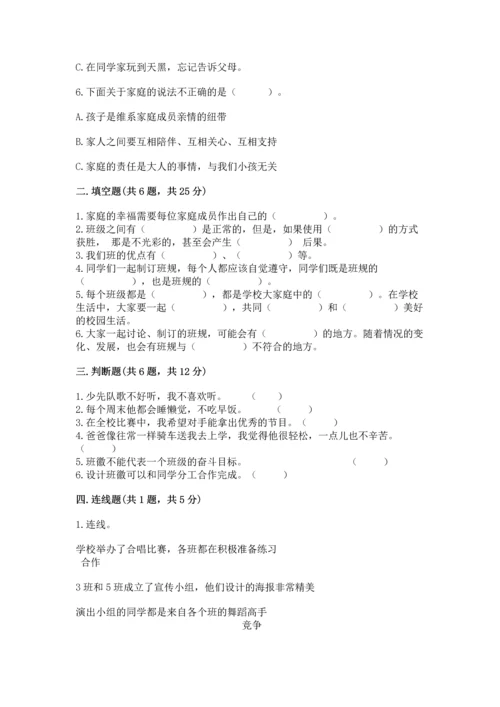 C. 在同学家玩到天黑，忘记告诉父母。

6. 下面关于家庭的说法不正确的是（　　）。

A. 孩子是维系家庭成员亲情的纽带

B. 家人之间要互相陪伴、互相关心、互相支持

C. 家庭的责任是大人的事情，与我们小孩无关

二. 填空题(共 6 题，共 25 分)

1. 家庭的幸福需要每位家庭成员作出自己的（　　　　）。
2. 班级之间有（　　　　）是正常的，但是，如果使用（　　　　）的方式获胜，那是不光彩的，甚至会产生（　　　　）后果。
3. 我们班的优点有（　　　　）、（　　　　）等。
4. 同学们一起制订班规，每个人都应该自觉遵守，同学们既是班规的（　　　　），也是班规的（　　　　）。
5. 每个班级都是（　　　　），都是学校大家庭中的（　　　　）。在学校生活中，大家要一起（　　　　），共同（　　　　）和（　　　　）美好的校园生活。
6. 大家一起讨论、制订的班规，可能会有（　　　　）的地方。随着情况的变化、发展，也会有班规与（　　　　）不符合的地方。

三. 判断题(共 6 题，共 12 分)

1. 少先队歌不好听，我不喜欢听。（　　）
2. 每个周末他都会睡懒觉，不吃早饭。（　　）
3. 在全校比赛中，我希望对手能拿出优秀的节目。（　　）
4. 爸爸像往常一样骑车送我去上学，我觉得他很轻松，一点儿也不辛苦。（　　）
5. 班徽不能代表一个班级的奋斗目标。（　　）
6. 设计班徽可以和同学分工合作完成。（　　）

四. 连线题(共 1 题，共 5 分)

1. 连线。

学校举办了合唱比赛，各班都在积极准备练习
合作

3 班和 5 班成立了宣传小组，他们设计的海报非常精美

演出小组的同学都是来自各个班的舞蹈高手
竞争